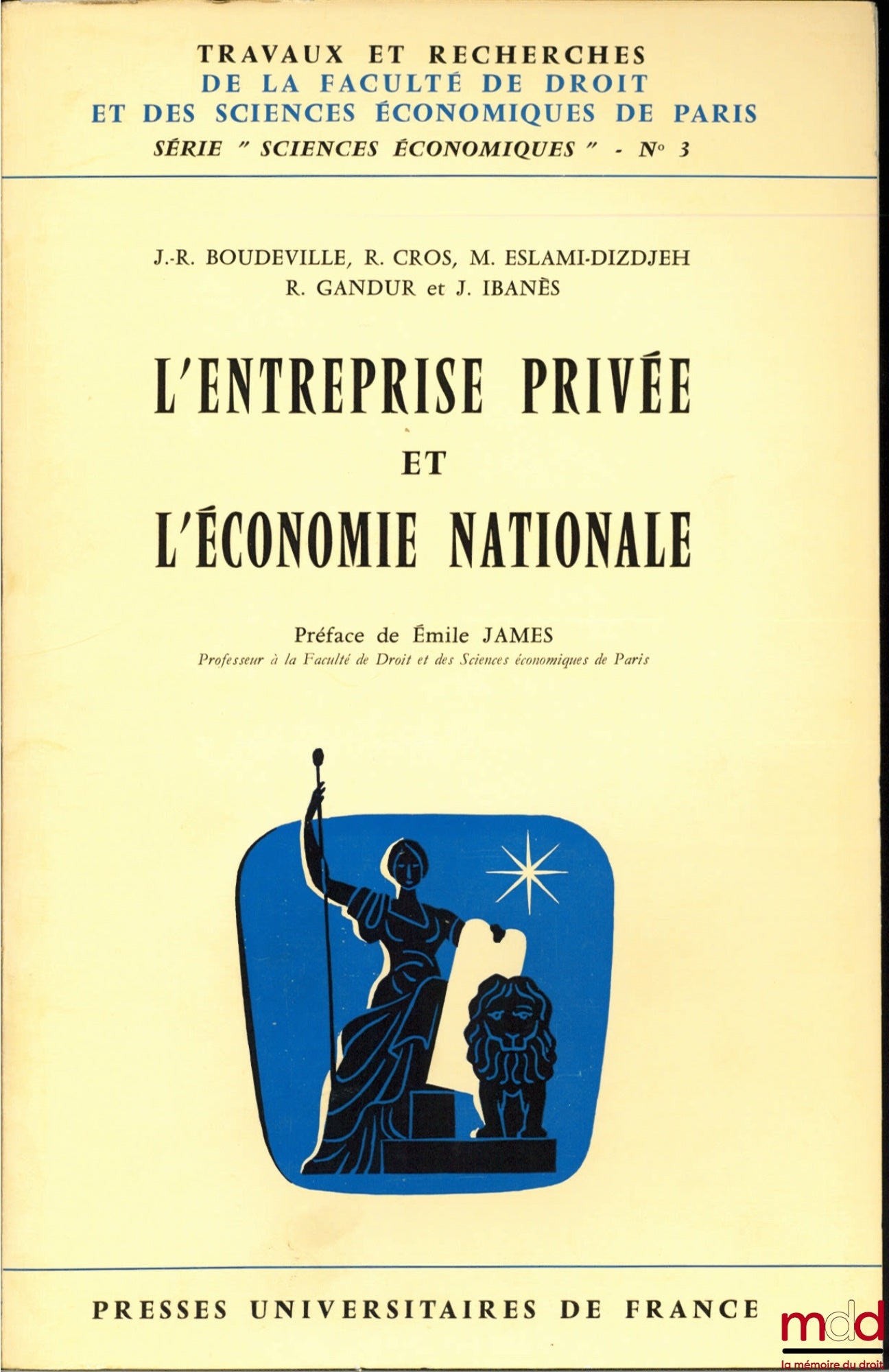 TRAVAUX ET RECHERCHES
DE LA FACULTÉ DE DROIT
ET DES SCIENCES ÉCONOMIQUES DE PARIS
SÉRIE " SCIENCES ÉCONOMIQUES " - N° 3

J.-R. BOUDEVILLE, R. CROS, M. ESLAMI-DIZDJEH
R. GANDUR et J. IBANÈS

L'ENTREPRISE PRIVÉE
ET
L'ÉCONOMIE NATIONALE

Préface de Émile JAMES
Professeur à la Faculté de Droit et des Sciences économiques de Paris

PRESSES UNIVERSITAIRES DE FRANCE

mdd
la mémoire du droit